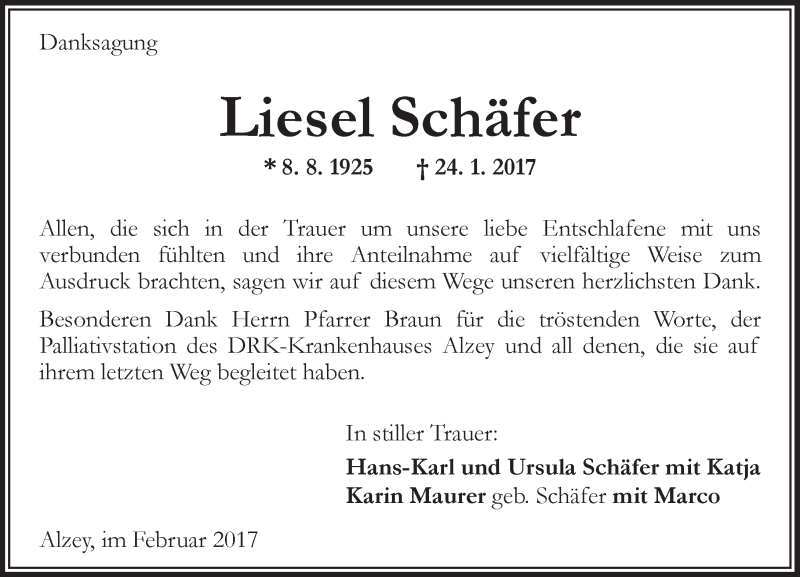 Danksagung

Liesel Schäfer

* 8. 8. 1925 † 24. 1. 2017

Allen, die sich in der Trauer um unsere liebe Entschlafene mit uns verbunden fühlten und ihre Anteilnahme auf vielfältige Weise zum Ausdruck brachten, sagen wir auf diesem Wege unseren herzlichsten Dank.

Besonderen Dank Herrn Pfarrer Braun für die tröstenden Worte, der Palliativstation des DRK-Krankenhauses Alzey und all denen, die sie auf ihrem letzten Weg begleitet haben.

In stiller Trauer:

Hans-Karl und Ursula Schäfer mit Katja
Karin Maurer geb. Schäfer mit Marco

Alzey, im Februar 2017